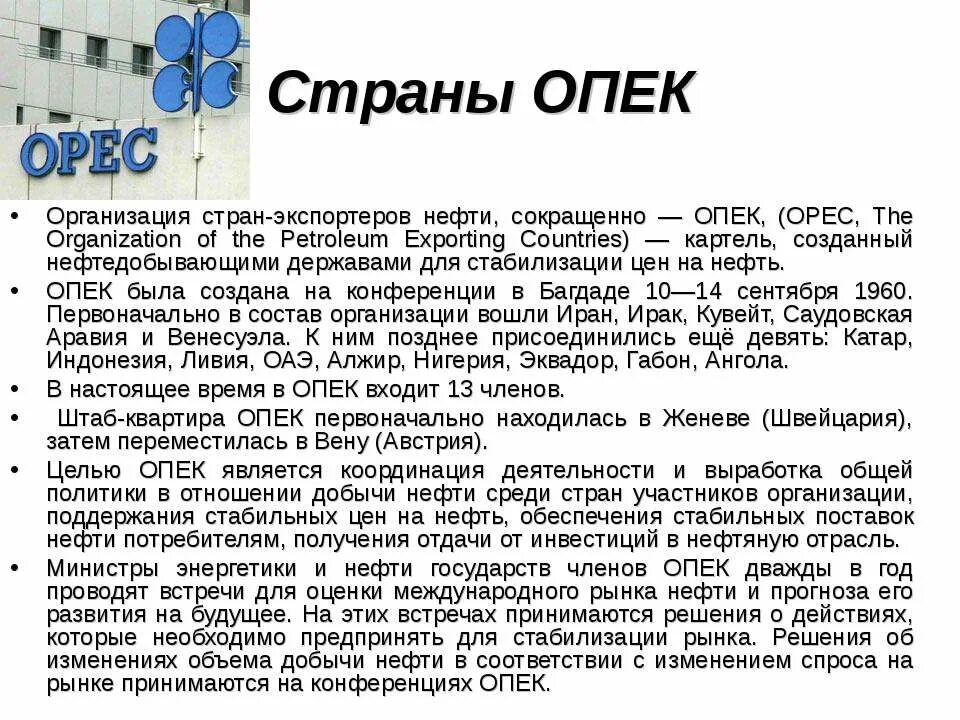 OPEC

Страны ОПЕК

• Организация стран-экспортеров нефти, сокращенно — ОПЕК, (OPEC, The Organization of the Petroleum Exporting Countries) — картель, созданный нефтедобывающими державами для стабилизации цен на нефть.
• ОПЕК была создана на конференции в Багдаде 10—14 сентября 1960. Первоначально в состав организации вошли Иран, Ирак, Кувейт, Саудовская Аравия и Венесуэла. К ним позднее присоединились ещё девять: Катар, Индонезия, Ливия, ОАЭ, Алжир, Нигерия, Эквадор, Габон, Ангола.
• В настоящее время в ОПЕК входит 13 членов.
• Штаб-квартира ОПЕК первоначально находилась в Женеве (Швейцария), затем переместилась в Вену (Австрия).
• Целью ОПЕК является координация деятельности и выработка общей политики в отношении добычи нефти среди стран участников организации, поддержания стабильных цен на нефть, обеспечения стабильных поставок нефти потребителям, получения отдачи от инвестиций в нефтяную отрасль.
• Министры энергетики и нефти государств членов ОПЕК дважды в год проводят встречи для оценки международного рынка нефти и прогноза его развития на будущее. На этих встречах принимаются решения о действиях, которые необходимо предпринять для стабилизации рынка. Решения об изменениях объема добычи нефти в соответствии с изменением спроса на рынке принимаются на конференциях ОПЕК.